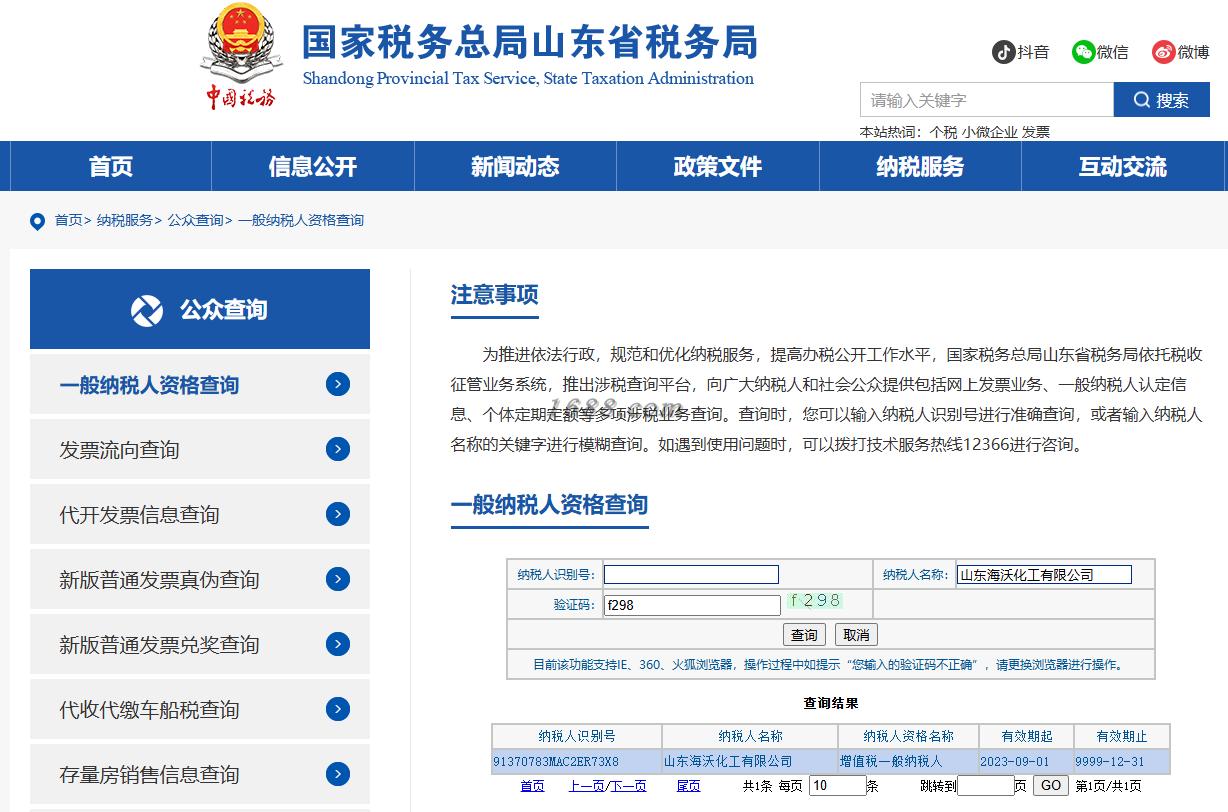 中国税务

国家税务总局山东省税务局
Shandong Provincial Tax Service, State Taxation Administration

抖音 微信 微博

请输入关键字 搜索

本站热词: 个税 小微企业 发票

首页 信息公开 新闻动态 政策文件 纳税服务 互动交流

首页> 纳税服务> 公众查询> 一般纳税人资格查询

公众查询

一般纳税人资格查询
发票流向查询
代开发票信息查询
新版普通发票真伪查询
新版普通发票兑奖查询
代收代缴车船税查询
存量房销售信息查询

注意事项

为推进依法行政，规范和优化纳税服务，提高办税公开工作水平，国家税务总局山东省税务局依托税收征管业务系统，推出涉税查询平台，向广大纳税人和社会公众提供包括网上发票业务、一般纳税人认定信息、个体定期定额等多项涉税业务查询。查询时，您可以输入纳税人识别号进行准确查询，或者输入纳税人名称的关键字进行模糊查询。如遇到使用问题时，可以拨打技术服务热线12366进行咨询。

1688.com

一般纳税人资格查询

纳税人识别号: 纳税人名称: 山东海沃化工有限公司
验证码: f298 f298
查询 取消
目前该功能支持IE、360、火狐浏览器，操作过程中如提示“您输入的验证码不正确”，请更换浏览器进行操作。

查询结果

| 纳税人识别号 | 纳税人名称 | 纳税人资格名称 | 有效期起 | 有效期止 |
|---|---|---|---|---|
| 91370783MAC2ER73X8 | 山东海沃化工有限公司 | 增值税一般纳税人 | 2023-09-01 | 9999-12-31 |

首页 上一页/下一页 尾页 共1条 每页 10 条 跳转到 页 GO 第1页/共1页